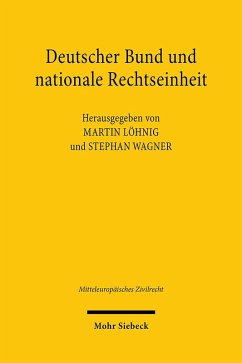 Deutscher Bund und nationale Rechtseinheit

Herausgegeben von
MARTIN LÖHNIG
und STEPHAN WAGNER

Mitteleuropäisches Zivilrecht

Mohr Siebeck